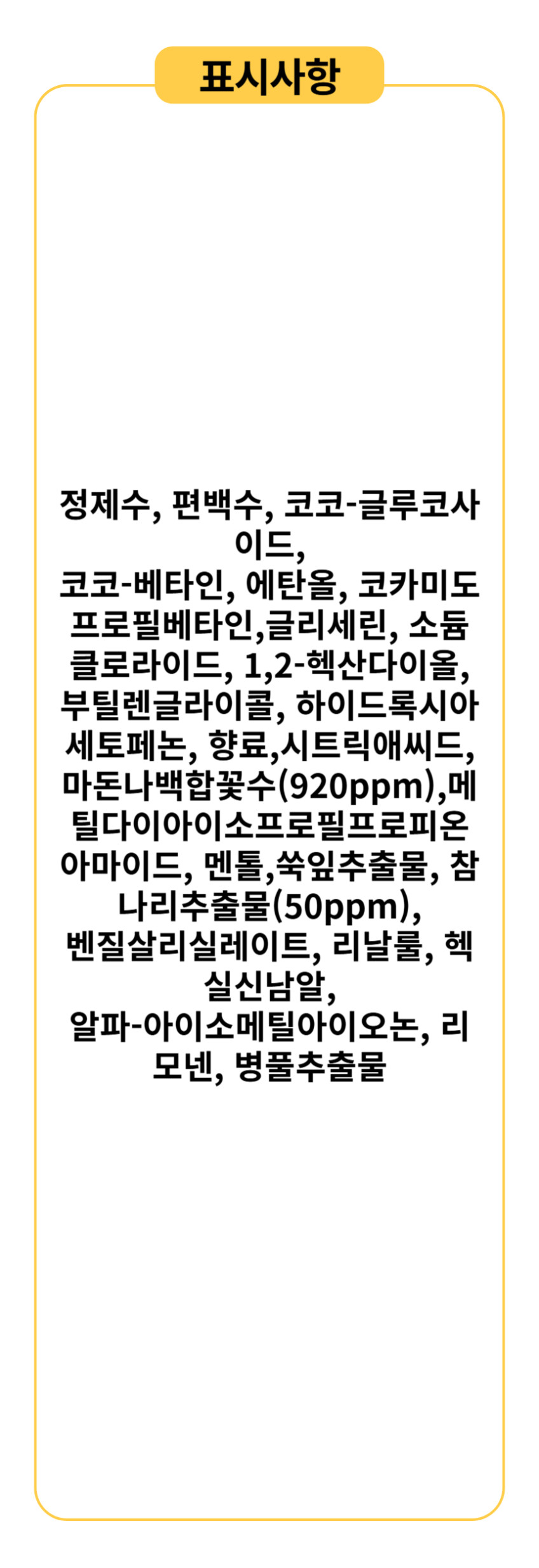 표시사항

정제수, 편백수, 코코-글루코사이드,

코코-베타인, 에탄올, 코카미도프로필베타인,글리세린, 소듐클로라이드, 1,2-헥산다이올, 부틸렌글라이콜, 하이드록시아세토페논, 향료,시트릭애씨드, 마돈나백합꽃수(920ppm),메틸다이아이소프로필프로피온아마이드, 멘톨,쑥잎추출물, 참나리추출물(50ppm),

벤질살리실레이트, 리날룰, 헥실신남알,

알파-아이소메틸아이오논, 리모넨, 병풀추출물